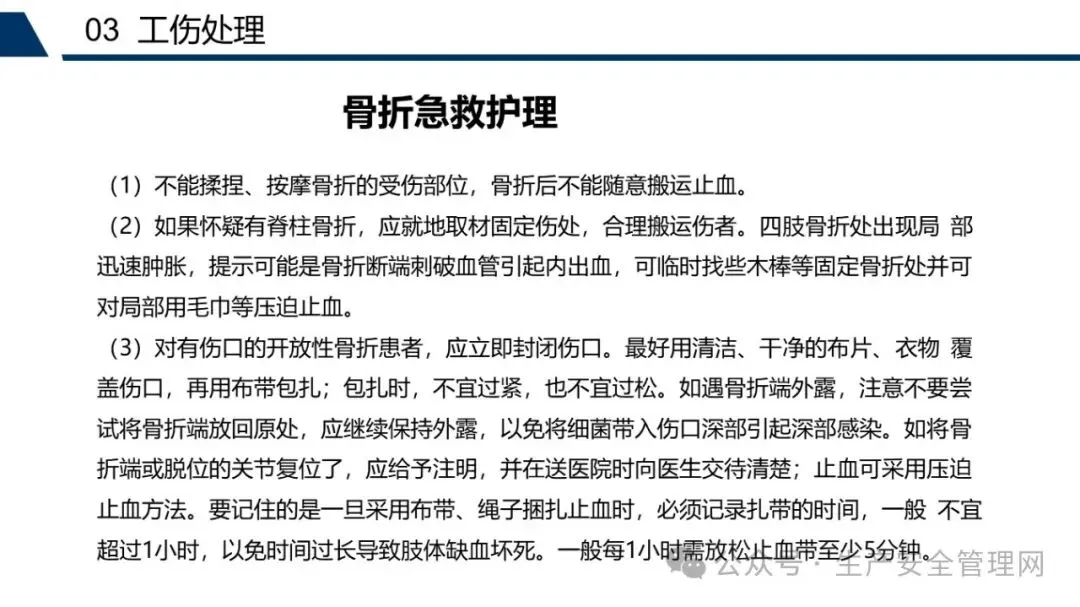 03 工伤处理

骨折急救护理

（1）不能揉捏、按摩骨折的受伤部位，骨折后不能随意搬运止血。

（2）如果怀疑有脊柱骨折，应就地取材固定伤处，合理搬运伤者。四肢骨折处出现局 部迅速肿胀，提示可能是骨折断端刺破血管引起内出血，可临时找些木棒等固定骨折处并可对局部用毛巾等压迫止血。

（3）对有伤口的开放性骨折患者，应立即封闭伤口。最好用清洁、干净的布片、衣物 覆盖伤口，再用布带包扎；包扎时，不宜过紧，也不宜过松。如遇骨折端外露，注意不要尝试将骨折端放回原处，应继续保持外露，以免将细菌带入伤口深部引起深部感染。如将骨折端或脱位的关节复位了，应给予注明，并在送医院时向医生交待清楚；止血可采用压迫止血方法。要记住的是一旦采用布带、绳子捆扎止血时，必须记录扎带的时间，一般 不宜超过1小时，以免时间过长导致肢体缺血坏死。一般每1小时需放松止血带至少5分钟。

公众号 · 生产安全管理网